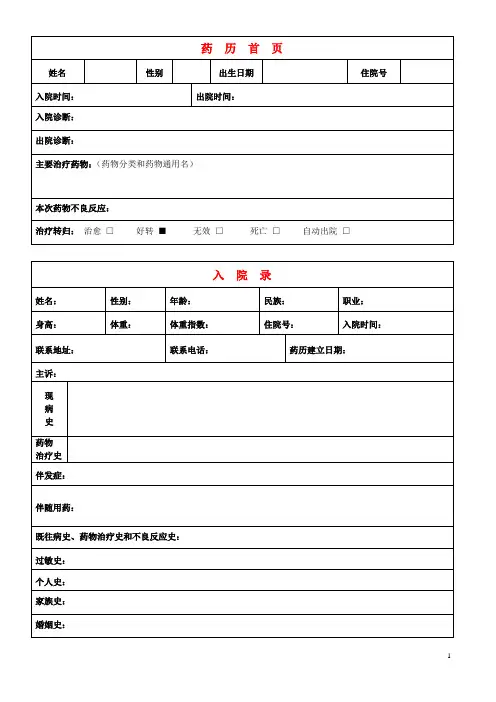 药 历 首 页

| 姓名 | | 性别 | | 出生日期 | | 住院号 | |
|---|---|---|---|---|---|---|---|

入院时间： 出院时间：

入院诊断：

出院诊断：

主要治疗药物：（药物分类和药物通用名）

本次药物不良反应：

治疗转归： 治愈 □ 好转 ■ 无效 □ 死亡 □ 自动出院 □

入 院 录

| 姓名： | 性别： | 年龄： | 民族： | 职业： |
|---|---|---|---|---|
| 身高： | 体重： | 体重指数： | 住院号： | 入院时间： |

联系地址： 联系电话： 药历建立日期：

主诉：

现病史

药物治疗史

伴发症：

伴随用药：

既往病史、药物治疗史和不良反应史：

过敏史：

个人史：

家族史：

婚姻史：

1